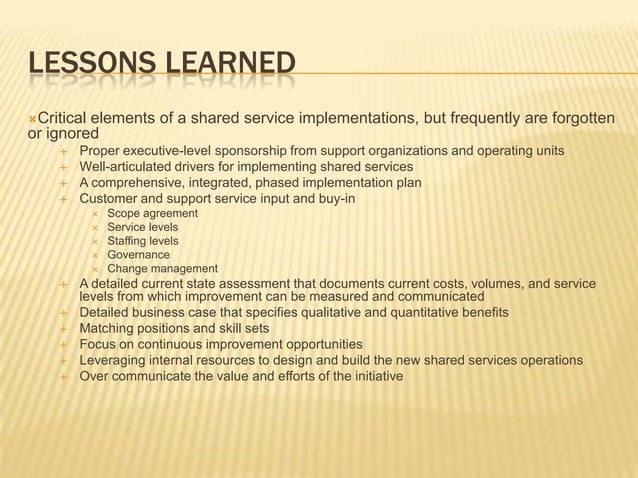 LESSONS LEARNED

Critical elements of a shared service implementations, but frequently are forgotten or ignored

Proper executive-level sponsorship from support organizations and operating units
Well-articulated drivers for implementing shared services
A comprehensive, integrated, phased implementation plan
Customer and support service input and buy-in
Scope agreement
Service levels
Staffing levels
Governance
Change management
A detailed current state assessment that documents current costs, volumes, and service levels from which improvement can be measured and communicated
Detailed business case that specifies qualitative and quantitative benefits
Matching positions and skill sets
Focus on continuous improvement opportunities
Leveraging internal resources to design and build the new shared services operations
Over communicate the value and efforts of the initiative